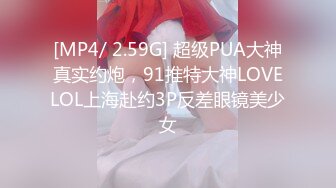 [MP4/ 2.59G] 超级PUA大神真实约炮，91推特大神LOVELOL上海赴约3P反差眼镜美少女